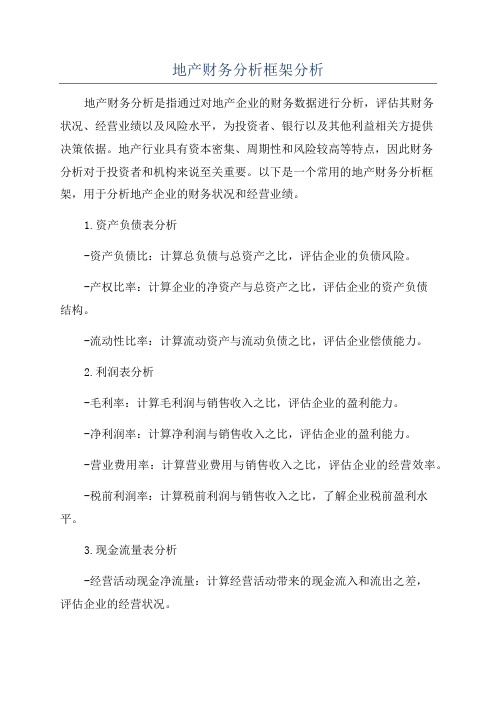 地产财务分析框架分析

地产财务分析是指通过对地产企业的财务数据进行分析，评估其财务状况、经营业绩以及风险水平，为投资者、银行以及其他利益相关方提供决策依据。地产行业具有资本密集、周期性和风险较高等特点，因此财务分析对于投资者和机构来说至关重要。以下是一个常用的地产财务分析框架，用于分析地产企业的财务状况和经营业绩。

1.资产负债表分析

-资产负债比：计算总负债与总资产之比，评估企业的负债风险。

-产权比率：计算企业的净资产与总资产之比，评估企业的资产负债结构。

-流动性比率：计算流动资产与流动负债之比，评估企业偿债能力。

2.利润表分析

-毛利率：计算毛利润与销售收入之比，评估企业的盈利能力。

-净利润率：计算净利润与销售收入之比，评估企业的盈利能力。

-营业费用率：计算营业费用与销售收入之比，评估企业的经营效率。

-税前利润率：计算税前利润与销售收入之比，了解企业税前盈利水平。

3.现金流量表分析

-经营活动现金净流量：计算经营活动带来的现金流入和流出之差，评估企业的经营状况。